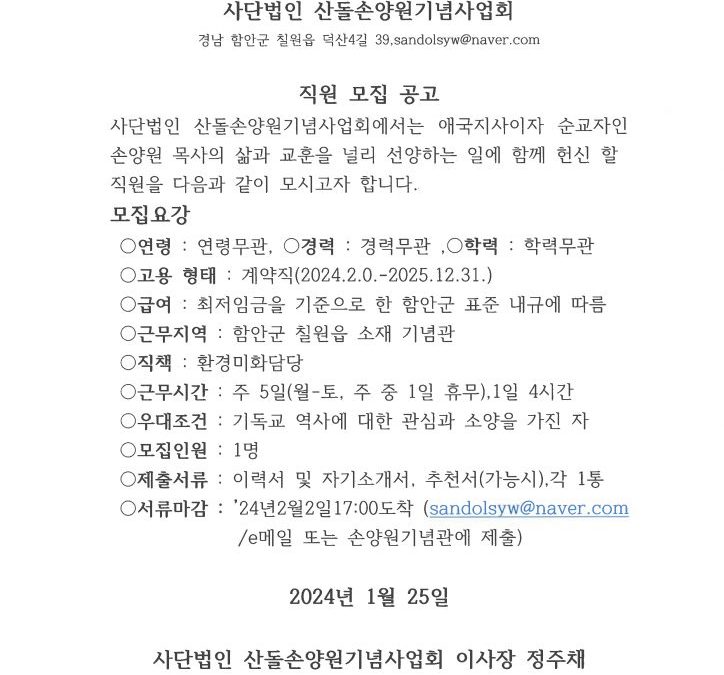 사단법인 산돌손양원기념사업회

경남 함안군 칠원읍 덕산4길 39,sandolsyw@naver.com

직원 모집 공고

사단법인 산돌손양원기념사업회에서는 애국지사이자 순교자인 손양원 목사의 삶과 교훈을 널리 선양하는 일에 함께 헌신 할 직원을 다음과 같이 모시고자 합니다.

모집요강

○연령 : 연령무관, ○경력 : 경력무관 ,○학력 : 학력무관

○고용 형태 : 계약직(2024.2.0.-2025.12.31.)

○급여 : 최저임금을 기준으로 한 함안군 표준 내규에 따름

○근무지역 : 함안군 칠원읍 소재 기념관

○직책 : 환경미화담당

○근무시간 : 주 5일(월-토, 주 중 1일 휴무),1일 4시간

○우대조건 : 기독교 역사에 대한 관심과 소양을 가진 자

○모집인원 : 1명

○제출서류 : 이력서 및 자기소개서, 추천서(가능시),각 1통

○서류마감 : '24년2월2일17:00도착 (sandolsyw@naver.com /e메일 또는 손양원기념관에 제출)

2024년 1월 25일

사단법인 산돌손양원기념사업회 이사장 정주채